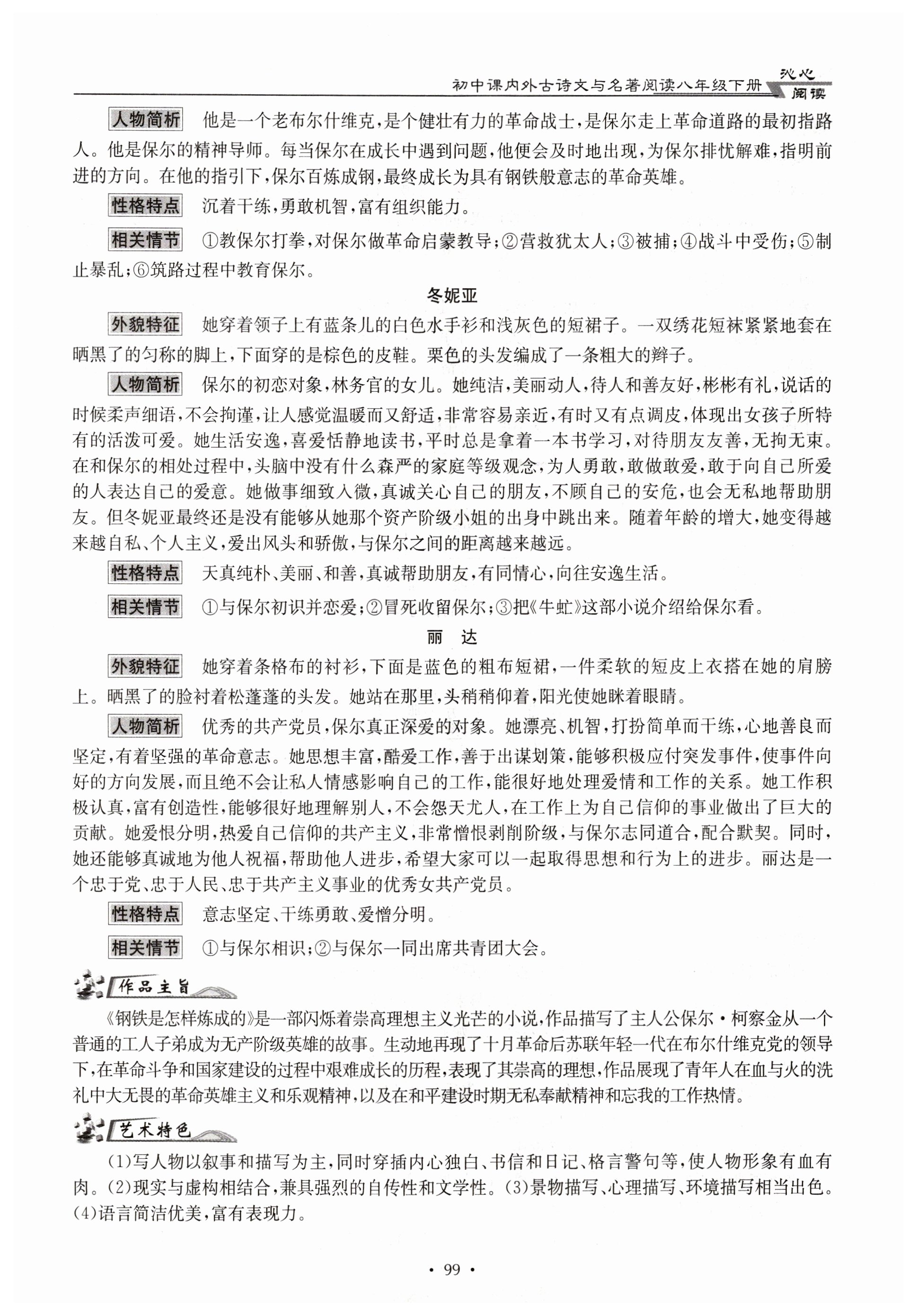 初中课内外古诗文与名著阅读八年级下册 沁心阅读

人物简析 他是一个老布尔什维克，是个健壮有力的革命战士，是保尔走上革命道路的最初指路人。他是保尔的精神导师。每当保尔在成长中遇到问题，他便会及时地出现，为保尔排忧解难，指明前进的方向。在他的指引下，保尔百炼成钢，最终成长为具有钢铁般意志的革命英雄。

性格特点 沉着干练，勇敢机智，富有组织能力。

相关情节 ①教保尔打拳，对保尔做革命启蒙教导；②营救犹太人；③被捕；④战斗中受伤；⑤制止暴乱；⑥筑路过程中教育保尔。

冬妮亚

外貌特征 她穿着领子上有蓝条儿的白色水手衫和浅灰色的短裙子。一双绣花短袜紧紧地套在晒黑了的匀称的脚上，下面穿的是棕色的皮鞋。栗色的头发编成了一条粗大的辫子。

人物简析 保尔的初恋对象，林务官的女儿。她纯洁，美丽动人，待人和善友好，彬彬有礼，说话的时候柔声细语，不会拘谨，让人感觉温暖而又舒适，非常容易亲近，有时又有点调皮，体现出女孩子所特有的活泼可爱。她生活安逸，喜爱恬静地读书，平时总是拿着一本书学习，对待朋友友善，无拘无束。在和保尔的相处过程中，头脑中没有什么森严的家庭等级观念，为人勇敢，敢做敢爱，敢于向自己所爱的人表达自己的爱意。她做事细致入微，真诚关心自己的朋友，不顾自己的安危，也会无私地帮助朋友。但冬妮亚最终还是没有能够从她那个资产阶级小姐的出身中跳出来。随着年龄的增大，她变得越来越自私、个人主义，爱出风头和骄傲，与保尔之间的距离越来越远。

性格特点 天真纯朴、美丽、和善，真诚帮助朋友，有同情心，向往安逸生活。

相关情节 ①与保尔初识并恋爱；②冒死收留保尔；③把《牛虻》这部小说介绍给保尔看。

丽 达

外貌特征 她穿着条格布的衬衫，下面是蓝色的粗布短裙，一件柔软的短皮上衣搭在她的肩膀上。晒黑了的脸衬着松蓬蓬的头发。她站在那里，头稍稍仰着，阳光使她眯着眼睛。

人物简析 优秀的共产党员，保尔真正深爱的对象。她漂亮、机智，打扮简单而干练，心地善良而坚定，有着坚强的革命意志。她思想丰富，酷爱工作，善于出谋划策，能够积极应付突发事件，使事件向好的方向发展，而且绝不会让私人情感影响自己的工作，能很好地处理爱情和工作的关系。她工作积极认真，富有创造性，能够很好地理解别人，不会怨天尤人，在工作上为自己信仰的事业做出了巨大的贡献。她爱恨分明，热爱自己信仰的共产主义，非常憎恨剥削阶级，与保尔志同道合，配合默契。同时，她还能够真诚地为他人祝福，帮助他人进步，希望大家可以一起取得思想和行为上的进步。丽达是一个忠于党、忠于人民、忠于共产主义事业的优秀女共产党员。

性格特点 意志坚定、干练勇敢、爱憎分明。

相关情节 ①与保尔相识；②与保尔一同出席共青团大会。

作品主旨

《钢铁是怎样炼成的》是一部闪烁着崇高理想主义光芒的小说，作品描写了主人公保尔·柯察金从一个普通的工人子弟成为无产阶级英雄的故事。生动地再现了十月革命后苏联年轻一代在布尔什维克党的领导下，在革命斗争和国家建设的过程中艰难成长的历程，表现了其崇高的理想，作品展现了青年人在血与火的洗礼中大无畏的革命英雄主义和乐观精神，以及在和平建设时期无私奉献精神和忘我的工作热情。

艺术特色

(1)写人物以叙事和描写为主，同时穿插内心独白、书信和日记、格言警句等，使人物形象有血有肉。(2)现实与虚构相结合，兼具强烈的自传性和文学性。(3)景物描写、心理描写、环境描写相当出色。(4)语言简洁优美，富有表现力。

· 99 ·